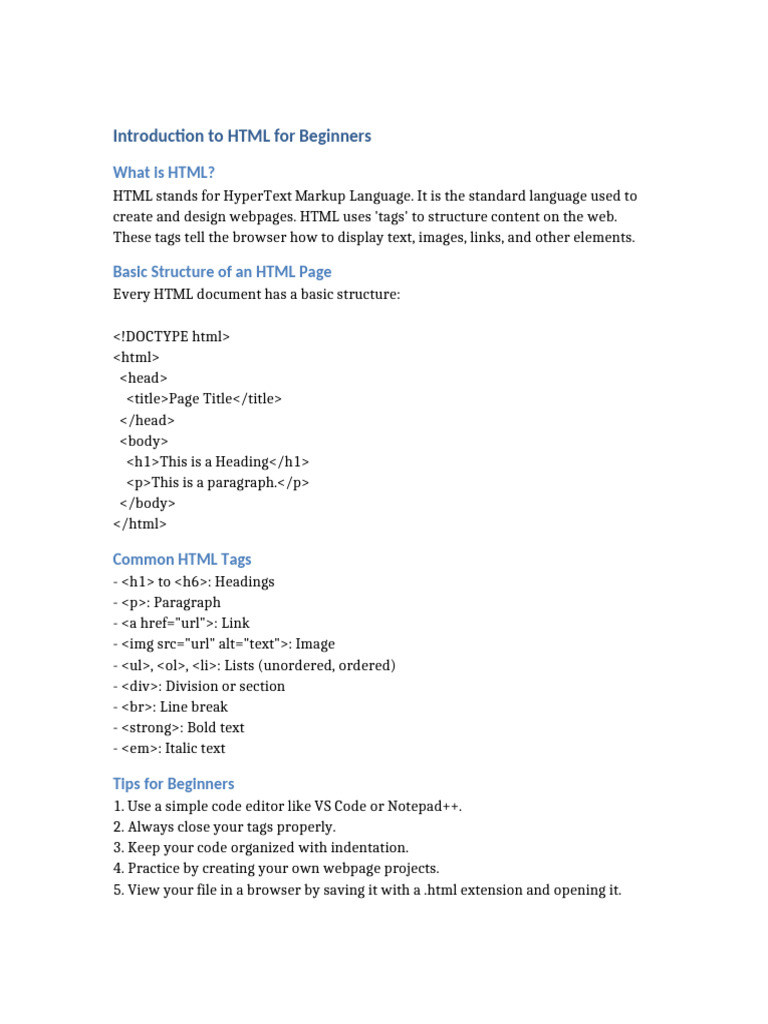 Introduction to HTML for Beginners

What is HTML?

HTML stands for HyperText Markup Language. It is the standard language used to create and design webpages. HTML uses 'tags' to structure content on the web. These tags tell the browser how to display text, images, links, and other elements.

Basic Structure of an HTML Page

Every HTML document has a basic structure:

<!DOCTYPE html>
<html>
  <head>
    <title>Page Title</title>
  </head>
  <body>
    <h1>This is a Heading</h1>
    <p>This is a paragraph.</p>
  </body>
</html>

Common HTML Tags

- <h1> to <h6>: Headings
- <p>: Paragraph
- <a href="url">: Link
- <img src="url" alt="text">: Image
- <ul>, <ol>, <li>: Lists (unordered, ordered)
- <div>: Division or section
- <br>: Line break
- <strong>: Bold text
- <em>: Italic text

Tips for Beginners

1. Use a simple code editor like VS Code or Notepad++.
2. Always close your tags properly.
3. Keep your code organized with indentation.
4. Practice by creating your own webpage projects.
5. View your file in a browser by saving it with a .html extension and opening it.